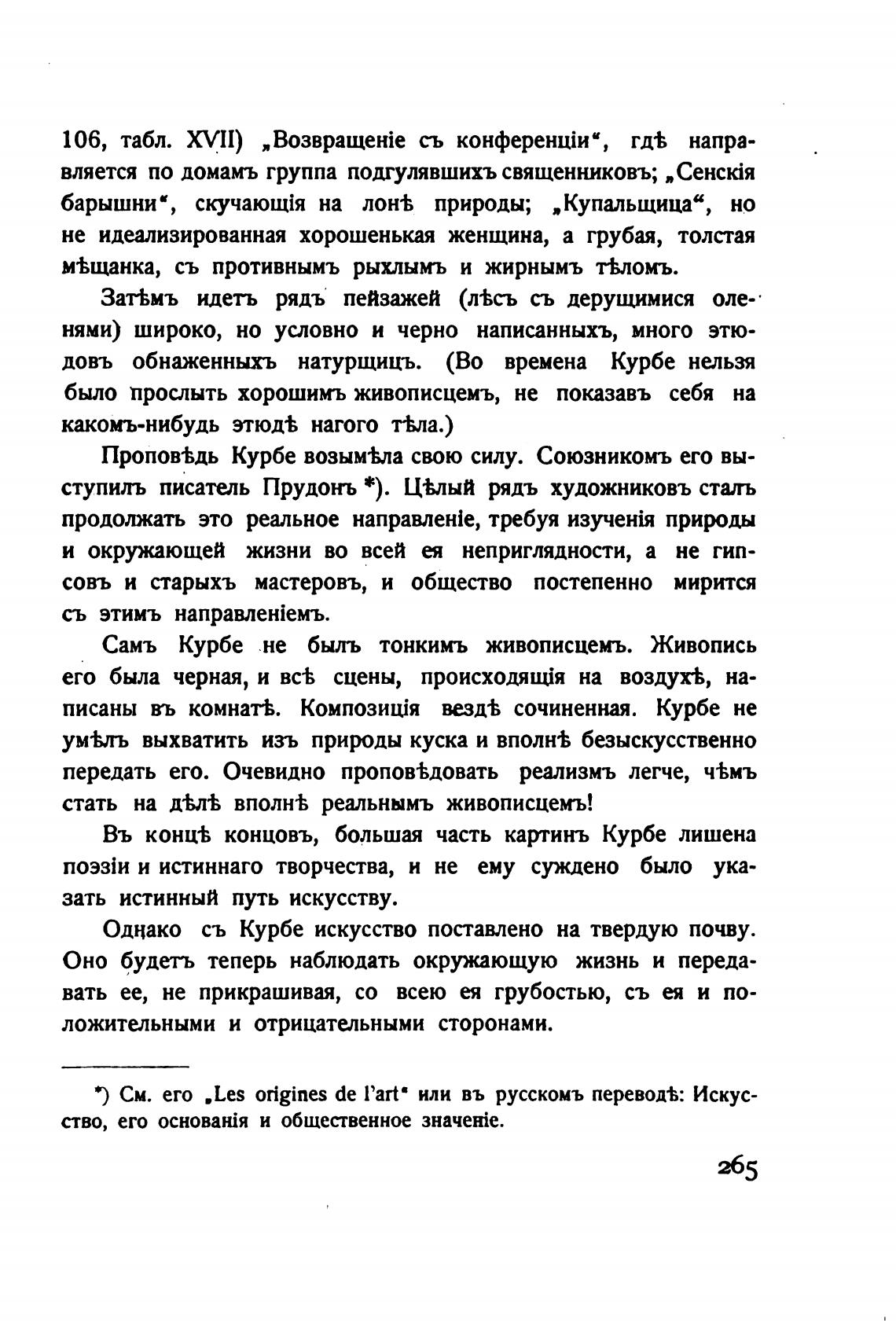 106, табл. XVII) „Возвращеніе съ конференціи“, гдѣ направляется по домамъ группа подгулявшихъ священниковъ; „Сенскія барышни“, скучающія на лонѣ природы; „Купальщица“, но не идеализированная хорошенькая женщина, а грубая, толстая мѣщанка, съ противнымъ рыхлымъ и жирнымъ тѣломъ.

Затѣмъ идетъ рядъ пейзажей (лѣсъ съ дерущимися оленями) широко, но условно и черно написанныхъ, много этюдовъ обнаженныхъ натурщицъ. (Во времена Курбе нельзя было прослыть хорошимъ живописцемъ, не показавъ себя на какомъ-нибудь этюдѣ нагого тѣла.)

Проповѣдь Курбе возымѣла свою силу. Союзникомъ его выступилъ писатель Прудонъ *). Цѣлый рядъ художниковъ сталъ продолжать это реальное направленіе, требуя изученія природы и окружающей жизни во всей ея неприглядности, а не гипсовъ и старыхъ мастеровъ, и общество постепенно мирится съ этимъ направленіемъ.

Самъ Курбе не былъ тонкимъ живописцемъ. Живопись его была черная, и всѣ сцены, происходящія на воздухѣ, написаны въ комнатѣ. Композиція вездѣ сочиненная. Курбе не умѣлъ выхватить изъ природы куска и вполнѣ безыскусственно передать его. Очевидно проповѣдовать реализмъ легче, чѣмъ стать на дѣлѣ вполнѣ реальнымъ живописцемъ!

Въ концѣ концовъ, большая часть картинъ Курбе лишена поэзіи и истиннаго творчества, и не ему суждено было указать истинный путь искусству.

Однако съ Курбе искусство поставлено на твердую почву. Оно будетъ теперь наблюдать окружающую жизнь и передавать ее, не прикрашивая, со всею ея грубостью, съ ея и положительными и отрицательными сторонами.

*) См. его „Les origines de l'art“ или въ русскомъ переводѣ: Искусство, его основанія и общественное значеніе.

265